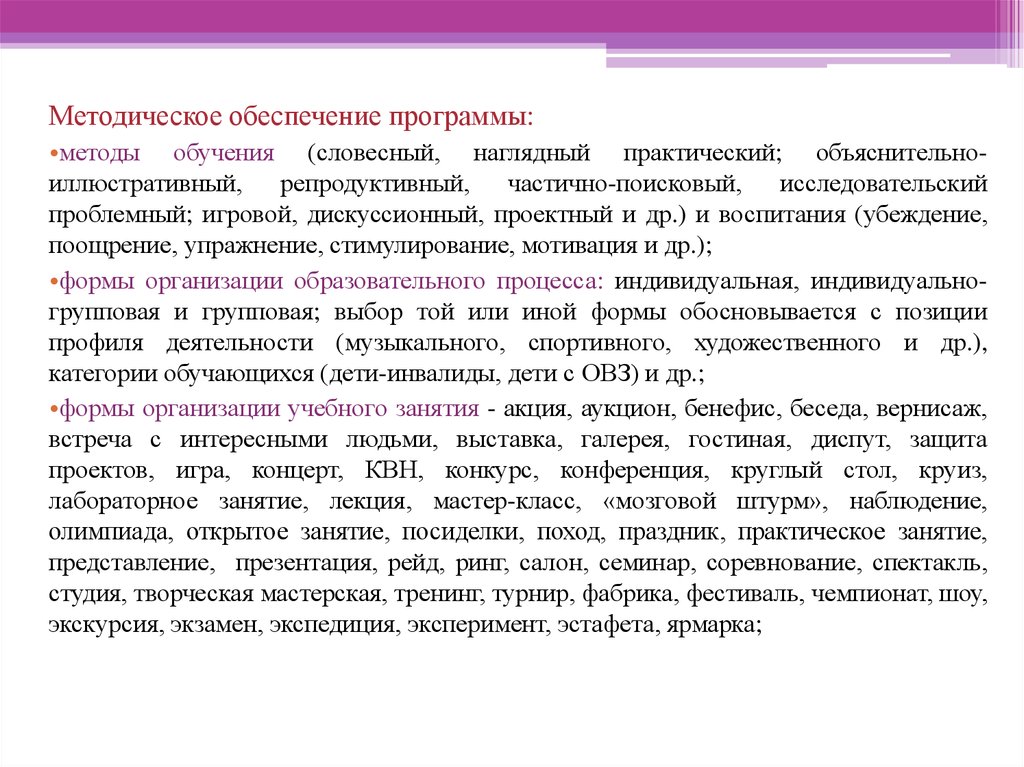 Методическое обеспечение программы:

•методы обучения (словесный, наглядный практический; объяснительно-иллюстративный, репродуктивный, частично-поисковый, исследовательский проблемный; игровой, дискуссионный, проектный и др.) и воспитания (убеждение, поощрение, упражнение, стимулирование, мотивация и др.);

•формы организации образовательного процесса: индивидуальная, индивидуально-групповая и групповая; выбор той или иной формы обосновывается с позиции профиля деятельности (музыкального, спортивного, художественного и др.), категории обучающихся (дети-инвалиды, дети с ОВЗ) и др.;

•формы организации учебного занятия - акция, аукцион, бенефис, беседа, вернисаж, встреча с интересными людьми, выставка, галерея, гостиная, диспут, защита проектов, игра, концерт, КВН, конкурс, конференция, круглый стол, круиз, лабораторное занятие, лекция, мастер-класс, «мозговой штурм», наблюдение, олимпиада, открытое занятие, посиделки, поход, праздник, практическое занятие, представление, презентация, рейд, ринг, салон, семинар, соревнование, спектакль, студия, творческая мастерская, тренинг, турнир, фабрика, фестиваль, чемпионат, шоу, экскурсия, экзамен, экспедиция, эксперимент, эстафета, ярмарка;